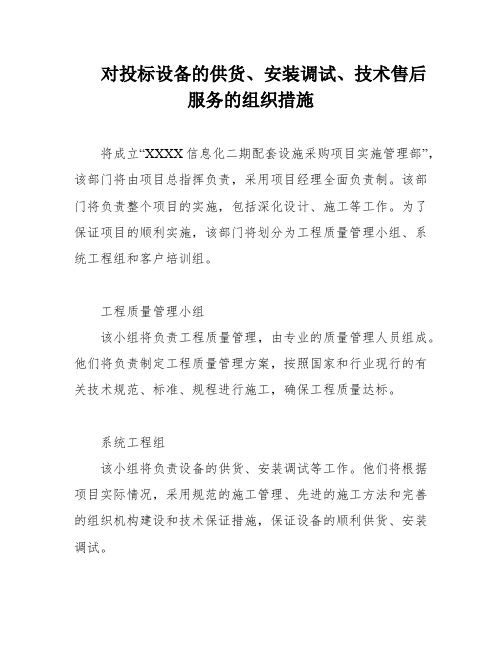 对投标设备的供货、安装调试、技术售后服务的组织措施

将成立“XXXX 信息化二期配套设施采购项目实施管理部”，该部门将由项目总指挥负责，采用项目经理全面负责制。该部门将负责整个项目的实施，包括深化设计、施工等工作。为了保证项目的顺利实施，该部门将划分为工程质量管理小组、系统工程组和客户培训组。

工程质量管理小组

该小组将负责工程质量管理，由专业的质量管理人员组成。他们将负责制定工程质量管理方案，按照国家和行业现行的有关技术规范、标准、规程进行施工，确保工程质量达标。

系统工程组

该小组将负责设备的供货、安装调试等工作。他们将根据项目实际情况，采用规范的施工管理、先进的施工方法和完善的组织机构建设和技术保证措施，保证设备的顺利供货、安装调试。